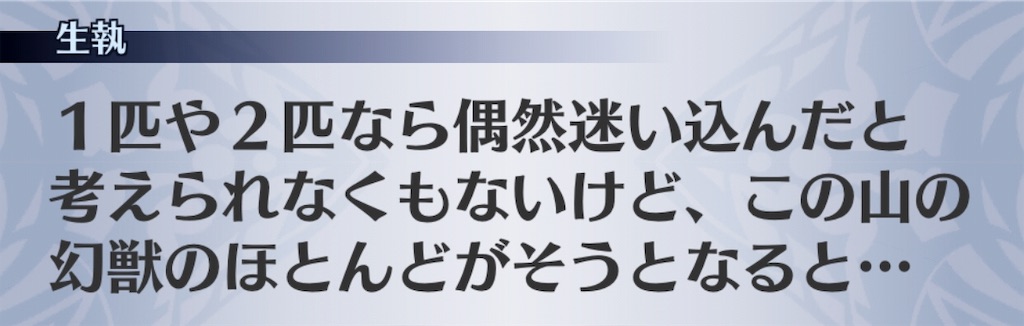 生執

１匹や２匹なら偶然迷い込んだと考えられなくもないけど、この山の幻獣のほとんどがそうとなると…